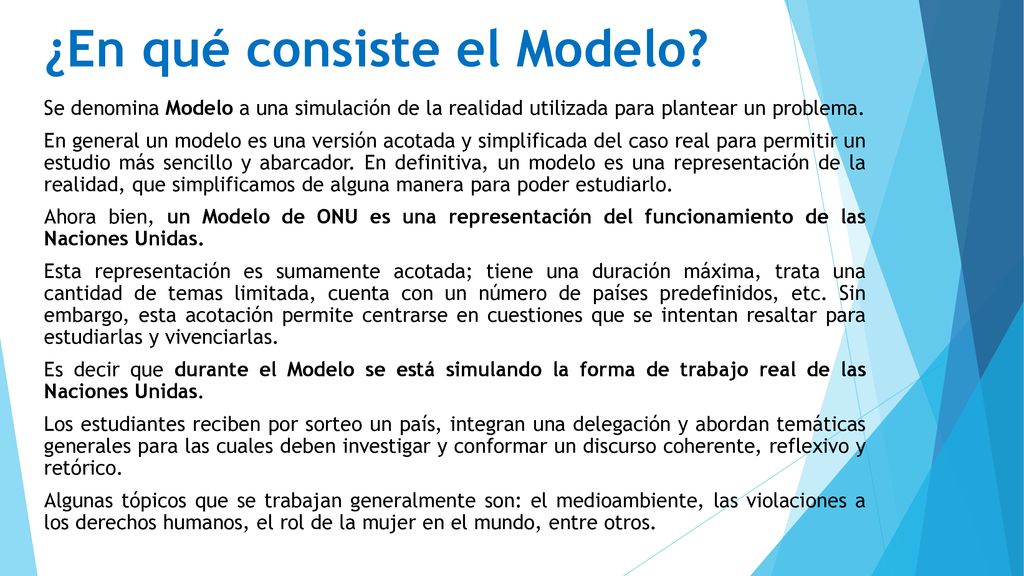 ¿En qué consiste el Modelo?

Se denomina Modelo a una simulación de la realidad utilizada para plantear un problema.

En general un modelo es una versión acotada y simplificada del caso real para permitir un estudio más sencillo y abarcador. En definitiva, un modelo es una representación de la realidad, que simplificamos de alguna manera para poder estudiarlo.

Ahora bien, un Modelo de ONU es una representación del funcionamiento de las Naciones Unidas.

Esta representación es sumamente acotada; tiene una duración máxima, trata una cantidad de temas limitada, cuenta con un número de países predefinidos, etc. Sin embargo, esta acotación permite centrarse en cuestiones que se intentan resaltar para estudiarlas y vivenciarlas.

Es decir que durante el Modelo se está simulando la forma de trabajo real de las Naciones Unidas.

Los estudiantes reciben por sorteo un país, integran una delegación y abordan temáticas generales para las cuales deben investigar y conformar un discurso coherente, reflexivo y retórico.

Algunas tópicos que se trabajan generalmente son: el medioambiente, las violaciones a los derechos humanos, el rol de la mujer en el mundo, entre otros.